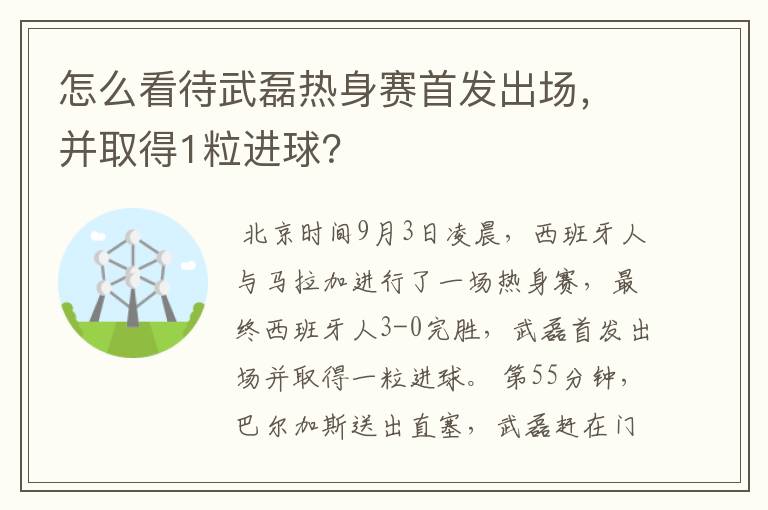 怎么看待武磊热身赛首发出场，并取得1粒进球?

北京时间9月3日凌晨，西班牙人与马拉加进行了一场热身赛，最终西班牙人3-0完胜，武磊首发出场并取得一粒进球。第55分钟，巴尔加斯送出直塞，武磊赶在门